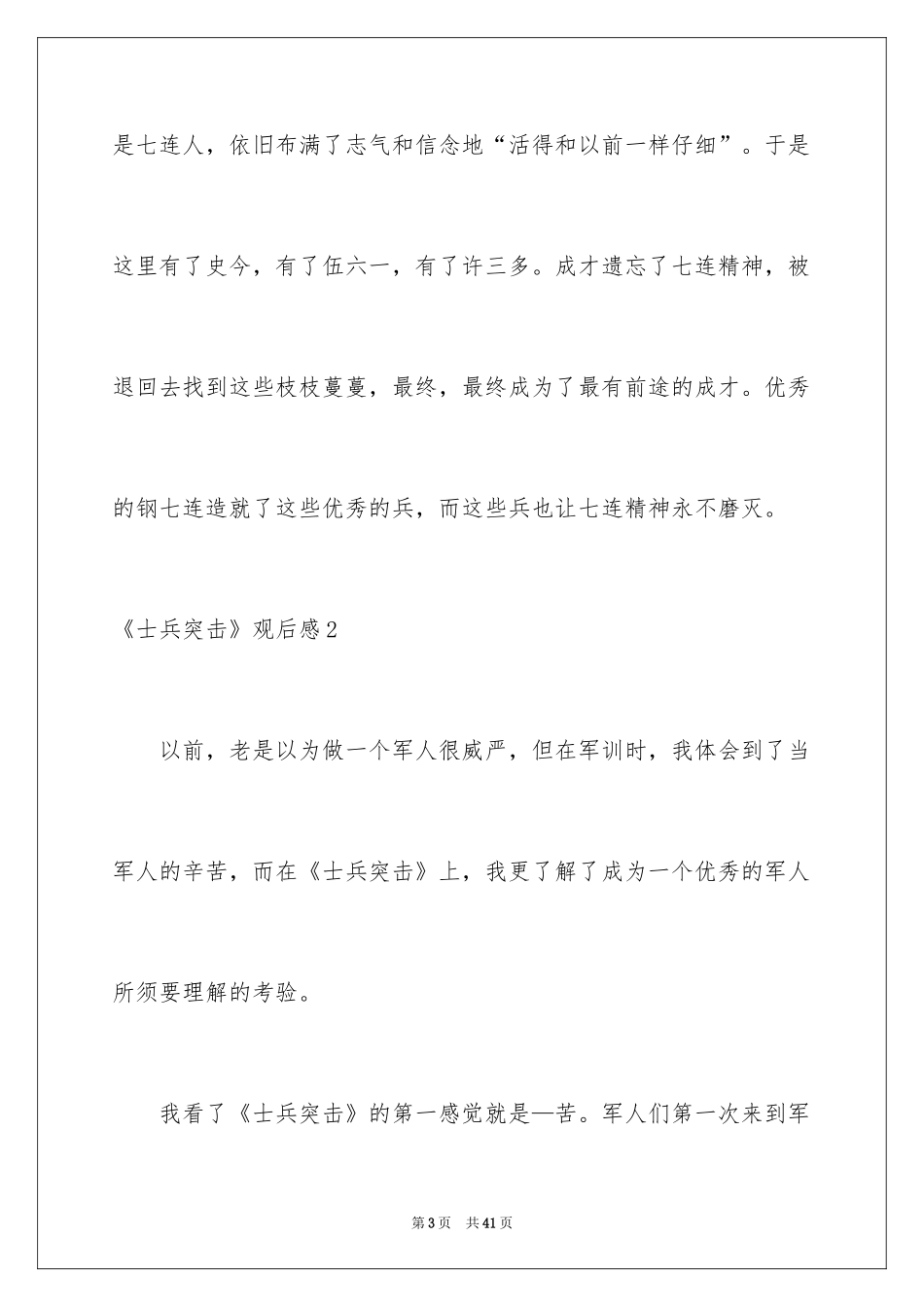 是七连人，依旧布满了志气和信念地“活得和以前一样仔细”。于是这里有了史今，有了伍六一，有了许三多。成才遗忘了七连精神，被退回去找到这些枝枝蔓蔓，最终，最终成为了最有前途的成才。优秀的钢七连造就了这些优秀的兵，而这些兵也让七连精神永不磨灭。

《士兵突击》观后感2

以前，老是以为做一个军人很威严，但在军训时，我体会到了当军人的辛苦，而在《士兵突击》上，我更了解了成为一个优秀的军人所须要理解的考验。

我看了《士兵突击》的第一感觉就是—苦。军人们第一次来到军

第3页 共41页